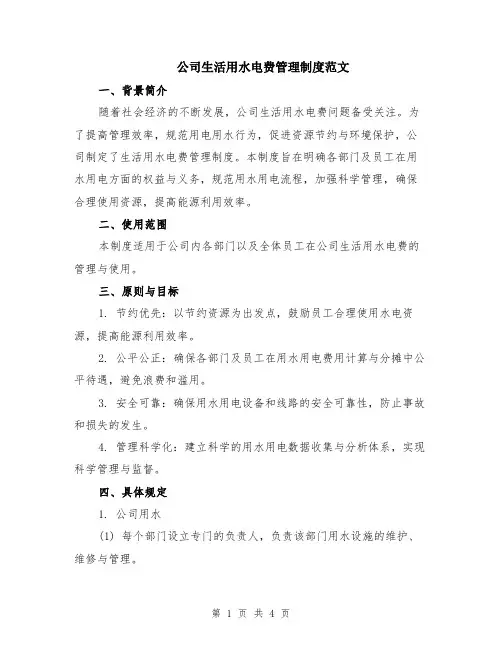 公司生活用水电费管理制度范文

一、背景简介

随着社会经济的不断发展，公司生活用水电费问题备受关注。为了提高管理效率，规范用电用水行为，促进资源节约与环境保护，公司制定了生活用水电费管理制度。本制度旨在明确各部门及员工在用水用电方面的权益与义务，规范用水用电流程，加强科学管理，确保合理使用资源，提高能源利用效率。

二、使用范围

本制度适用于公司内各部门以及全体员工在公司生活用水电费的管理与使用。

三、原则与目标

1. 节约优先：以节约资源为出发点，鼓励员工合理使用水电资源，提高能源利用效率。

2. 公平公正：确保各部门及员工在用水用电费用计算与分摊中公平待遇，避免浪费和滥用。

3. 安全可靠：确保用水用电设备和线路的安全可靠性，防止事故和损失的发生。

4. 管理科学化：建立科学的用水用电数据收集与分析体系，实现科学管理与监督。

四、具体规定

1. 公司用水

(1) 每个部门设立专门的负责人，负责该部门用水设施的维护、维修与管理。

第 1 页 共 4 页